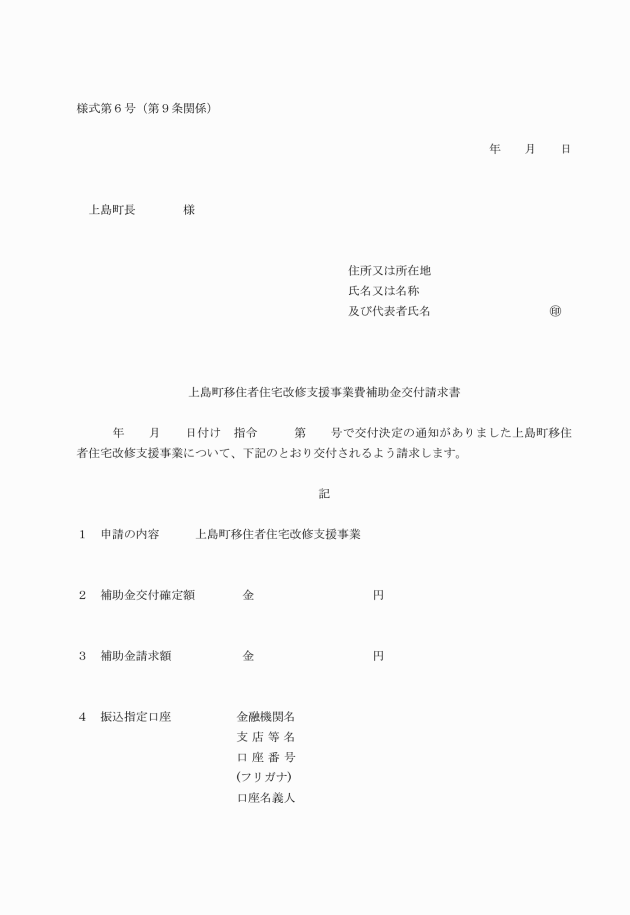 様式第６号（第９条関係）

年　月　日

上島町長　　　様

住所又は所在地
氏名又は名称
及び代表者氏名　　　　　　㊞

上島町移住者住宅改修支援事業費補助金交付請求書

年　月　日付け　指令　　第　号で交付決定の通知がありました上島町移住者住宅改修支援事業について、下記のとおり交付されるよう請求します。

記

１　申請の内容　　上島町移住者住宅改修支援事業

２　補助金交付確定額　　金　　　　　円

３　補助金請求額　　金　　　　　円

４　振込指定口座　　金融機関名
支 店 等 名
口 座 番 号
(フリガナ)
口座名義人